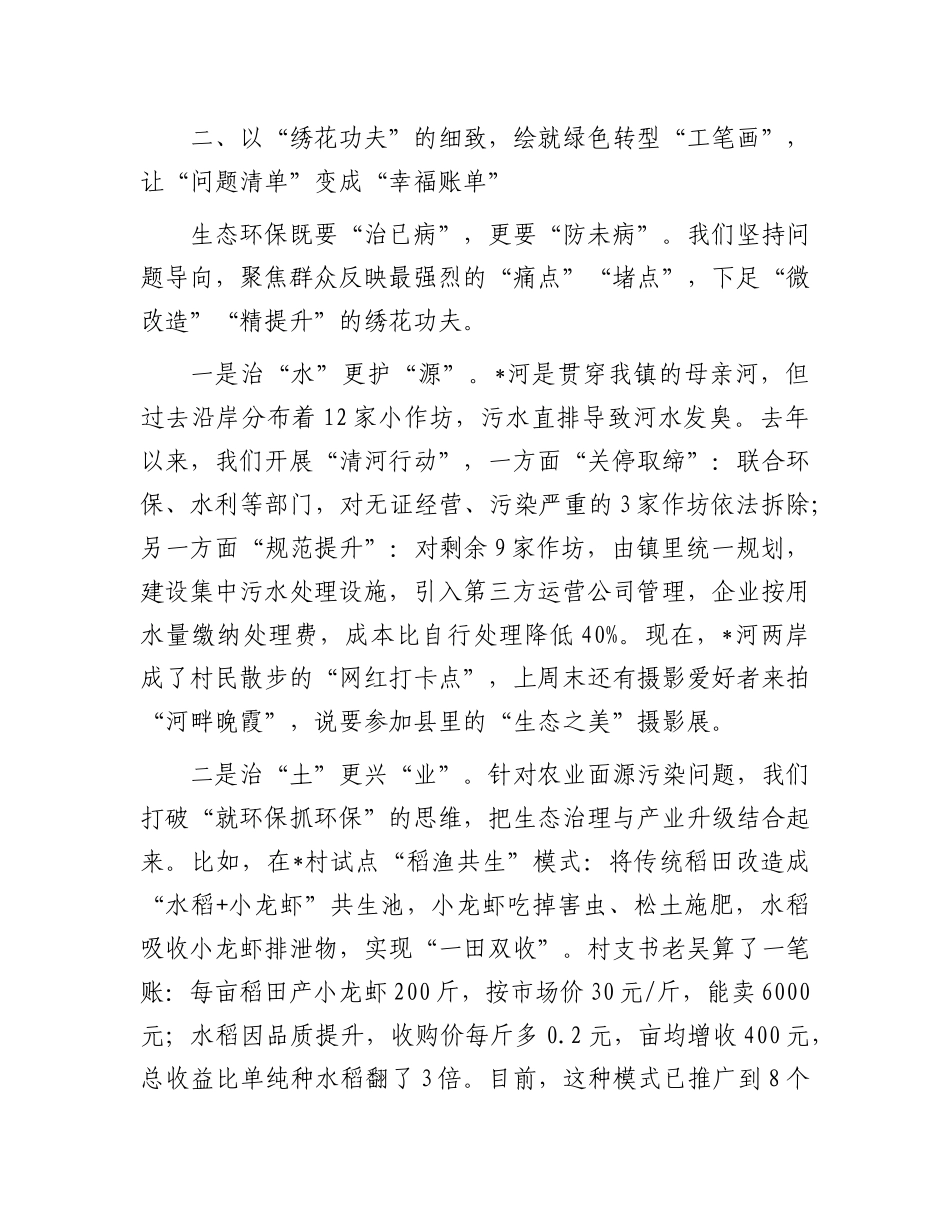 二、以“绣花功夫”的细致，绘就绿色转型“工笔画”，让“问题清单”变成“幸福账单”

生态环保既要“治已病”，更要“防未病”。我们坚持问题导向，聚焦群众反映最强烈的“痛点”“堵点”，下足“微改造”“精提升”的绣花功夫。

一是治“水”更护“源”。*河是贯穿我镇的母亲河，但过去沿岸分布着12家小作坊，污水直排导致河水发臭。去年以来，我们开展“清河行动”，一方面“关停取缔”：联合环保、水利等部门，对无证经营、污染严重的3家作坊依法拆除；另一方面“规范提升”：对剩余9家作坊，由镇里统一规划，建设集中污水处理设施，引入第三方运营公司管理，企业按用水量缴纳处理费，成本比自行处理降低40%。现在，*河两岸成了村民散步的“网红打卡点”，上周末还有摄影爱好者来拍“河畔晚霞”，说要参加县里的“生态之美”摄影展。

二是治“土”更兴“业”。针对农业面源污染问题，我们打破“就环保抓环保”的思维，把生态治理与产业升级结合起来。比如，在*村试点“稻渔共生”模式：将传统稻田改造成“水稻+小龙虾”共生池，小龙虾吃掉害虫、松土施肥，水稻吸收小龙虾排泄物，实现“一田双收”。村支书老吴算了一笔账：每亩稻田产小龙虾200斤，按市场价30元/斤，能卖6000元；水稻因品质提升，收购价每斤多0.2元，亩均增收400元，总收益比单纯种水稻翻了3倍。目前，这种模式已推广到8个